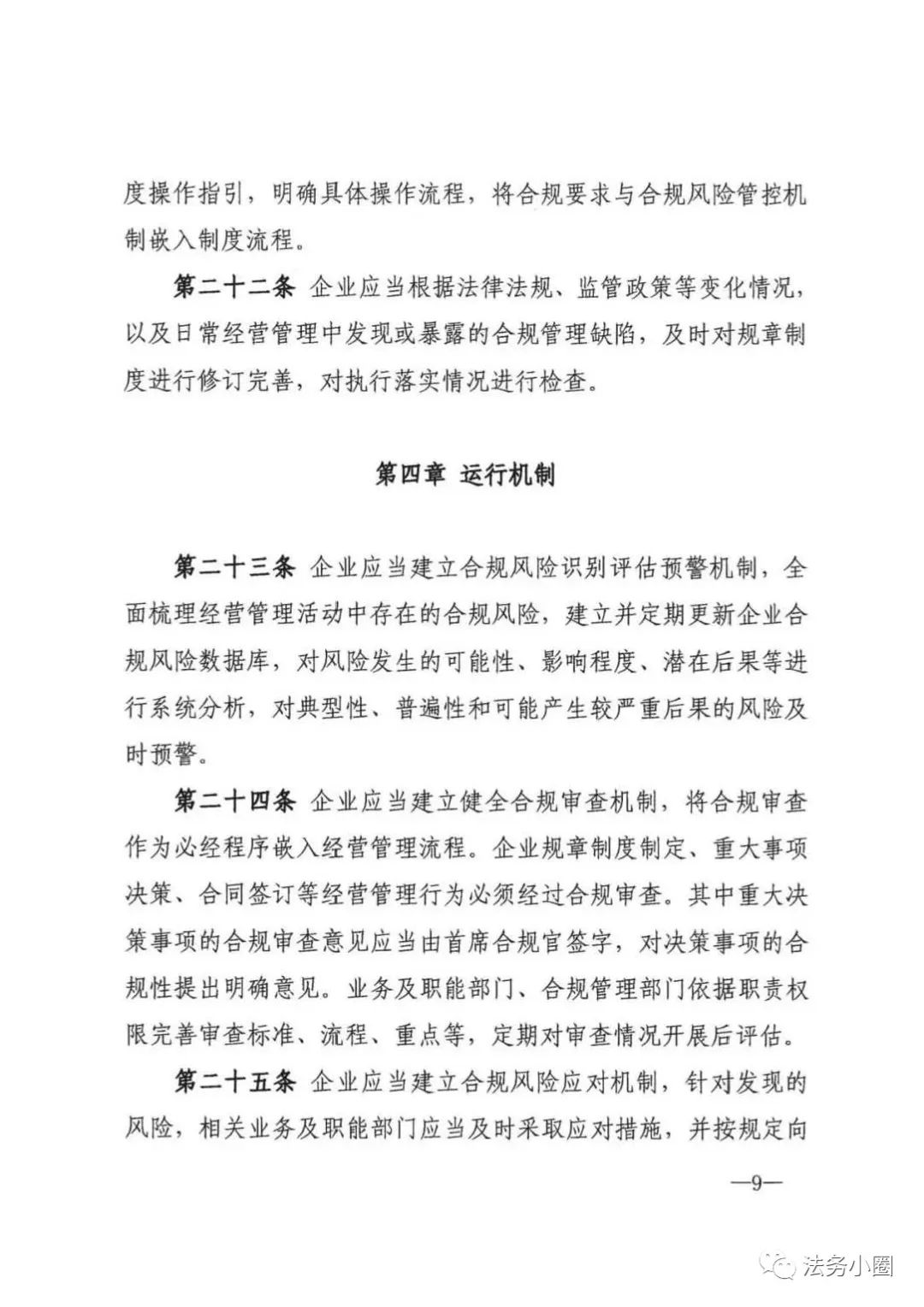 度操作指引，明确具体操作流程，将合规要求与合规风险管控机制嵌入制度流程。

第二十二条 企业应当根据法律法规、监管政策等变化情况，以及日常经营管理中发现或暴露的合规管理缺陷，及时对规章制度进行修订完善，对执行落实情况进行检查。

第四章 运行机制

第二十三条 企业应当建立合规风险识别评估预警机制，全面梳理经营管理活动中存在的合规风险，建立并定期更新企业合规风险数据库，对风险发生的可能性、影响程度、潜在后果等进行系统分析，对典型性、普遍性和可能产生较严重后果的风险及时预警。

第二十四条 企业应当建立健全合规审查机制，将合规审查作为必经程序嵌入经营管理流程。企业规章制度制定、重大事项决策、合同签订等经营管理行为必须经过合规审查。其中重大决策事项的合规审查意见应当由首席合规官签字，对决策事项的合规性提出明确意见。业务及职能部门、合规管理部门依据职责权限完善审查标准、流程、重点等，定期对审查情况开展后评估。

第二十五条 企业应当建立合规风险应对机制，针对发现的风险，相关业务及职能部门应当及时采取应对措施，并按规定向

—9—

法务小圈